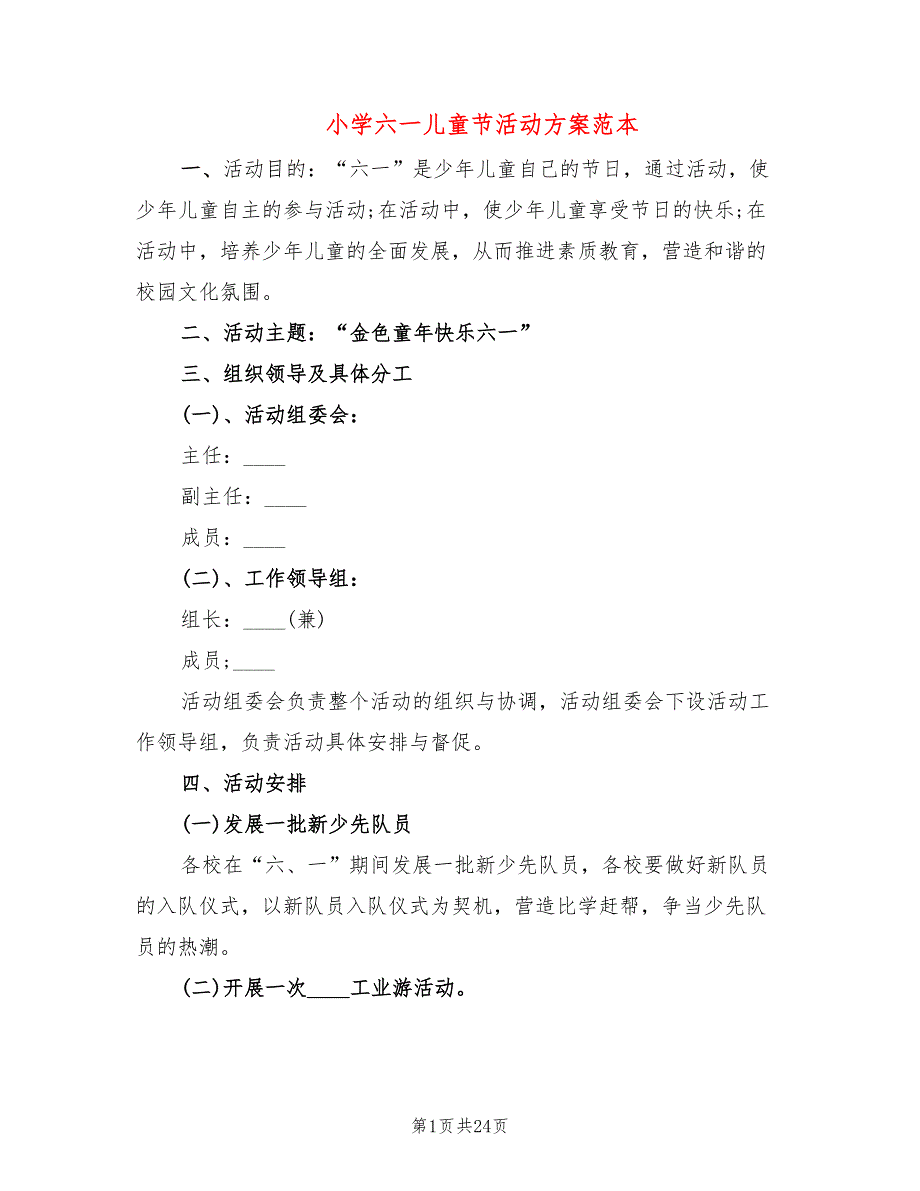 小学六一儿童节活动方案范本

一、活动目的：“六一”是少年儿童自己的节日，通过活动，使少年儿童自主的参与活动;在活动中，使少年儿童享受节日的快乐;在活动中，培养少年儿童的全面发展，从而推进素质教育，营造和谐的校园文化氛围。

二、活动主题：“金色童年快乐六一”

三、组织领导及具体分工

(一)、活动组委会：

主任：____

副主任：____

成员：____

(二)、工作领导组：

组长：____(兼)

成员;____

活动组委会负责整个活动的组织与协调，活动组委会下设活动工作领导组，负责活动具体安排与督促。

四、活动安排

(一)发展一批新少先队员

各校在“六、一”期间发展一批新少先队员，各校要做好新队员的入队仪式，以新队员入队仪式为契机，营造比学赶帮，争当少先队员的热潮。

(二)开展一次____工业游活动。

第1页 共24页